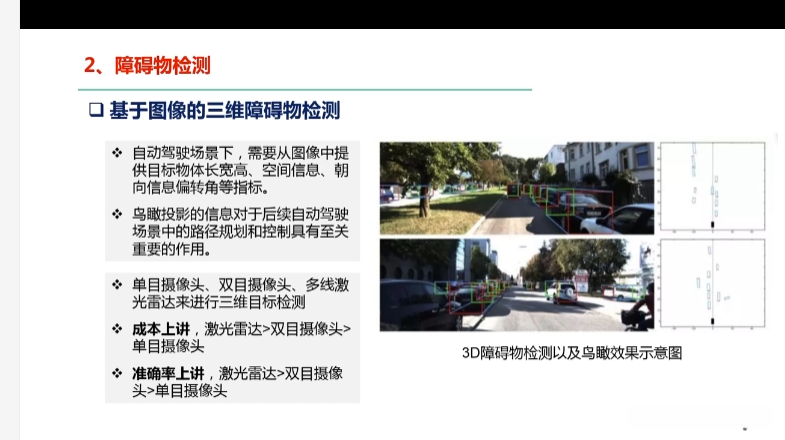 2、障碍物检测

☐ 基于图像的三维障碍物检测

❖ 自动驾驶场景下，需要从图像中提供目标物体长宽高、空间信息、朝向信息偏转角等指标。

❖ 鸟瞰投影的信息对于后续自动驾驶场景中的路径规划和控制具有至关重要的作用。

❖ 单目摄像头、双目摄像头、多线激光雷达来进行三维目标检测

❖ 成本上讲，激光雷达>双目摄像头>单目摄像头

❖ 准确率上讲，激光雷达>双目摄像头>单目摄像头

3D障碍物检测以及鸟瞰效果示意图